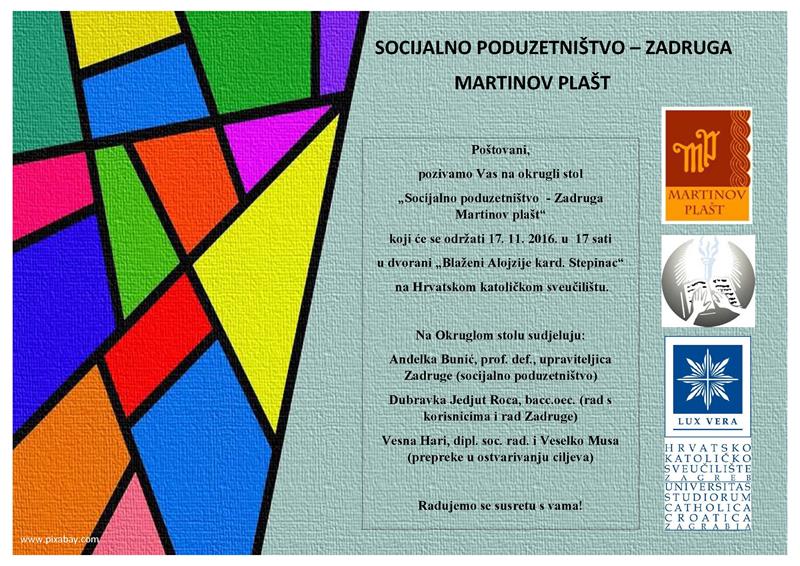 SOCIJALNO PODUZETNIŠTVO – ZADRUGA

MARTINOV PLAŠT

Poštovani,

pozivamo Vas na okrugli stol

„Socijalno poduzetništvo - Zadruga Martinov plašt“

koji će se održati 17. 11. 2016. u 17 sati

u dvorani „Blaženi Alojzije kard. Stepinac“

na Hrvatskom katoličkom sveučilištu.

Na Okruglom stolu sudjeluju:

Anđelka Bunić, prof. def., upraviteljica Zadruge (socijalno poduzetništvo)

Dubravka Jedjut Roca, bacc.oec. (rad s korisnicima i rad Zadruge)

Vesna Hari, dipl. soc. rad. i Veselko Musa (prepreke u ostvarivanju ciljeva)

Radujemo se susretu s vama!

MP

MARTINOV PLAŠT

LUX VERA

HRVATSKO KATOLIČKO SVEUČILIŠTE ZAGREB UNIVERSITAS STUDIORUM CATHOLICA CROATICA ZAGRABIA

www.pixabay.com